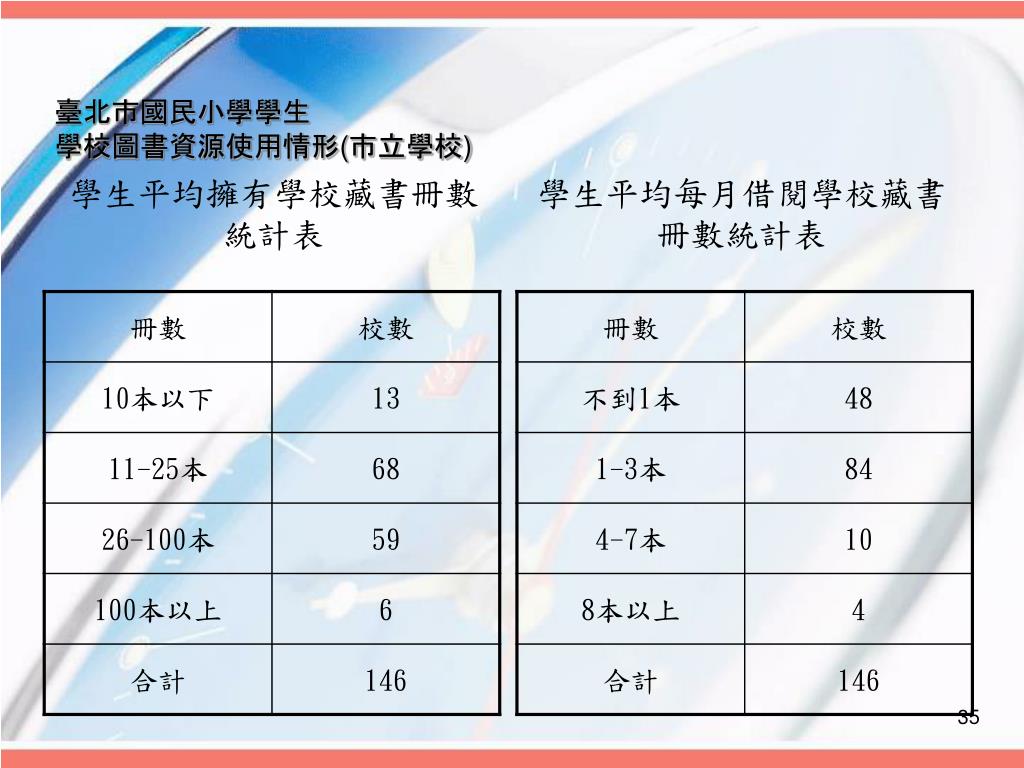 臺北市國民小學學生
學校圖書資源使用情形(市立學校)

學生平均擁有學校藏書冊數統計表

| 冊數 | 校數 |
|---|---|
| 10本以下 | 13 |
| 11-25本 | 68 |
| 26-100本 | 59 |
| 100本以上 | 6 |
| 合計 | 146 |

學生平均每月借閱學校藏書冊數統計表

| 冊數 | 校數 |
|---|---|
| 不到1本 | 48 |
| 1-3本 | 84 |
| 4-7本 | 10 |
| 8本以上 | 4 |
| 合計 | 146 |

35